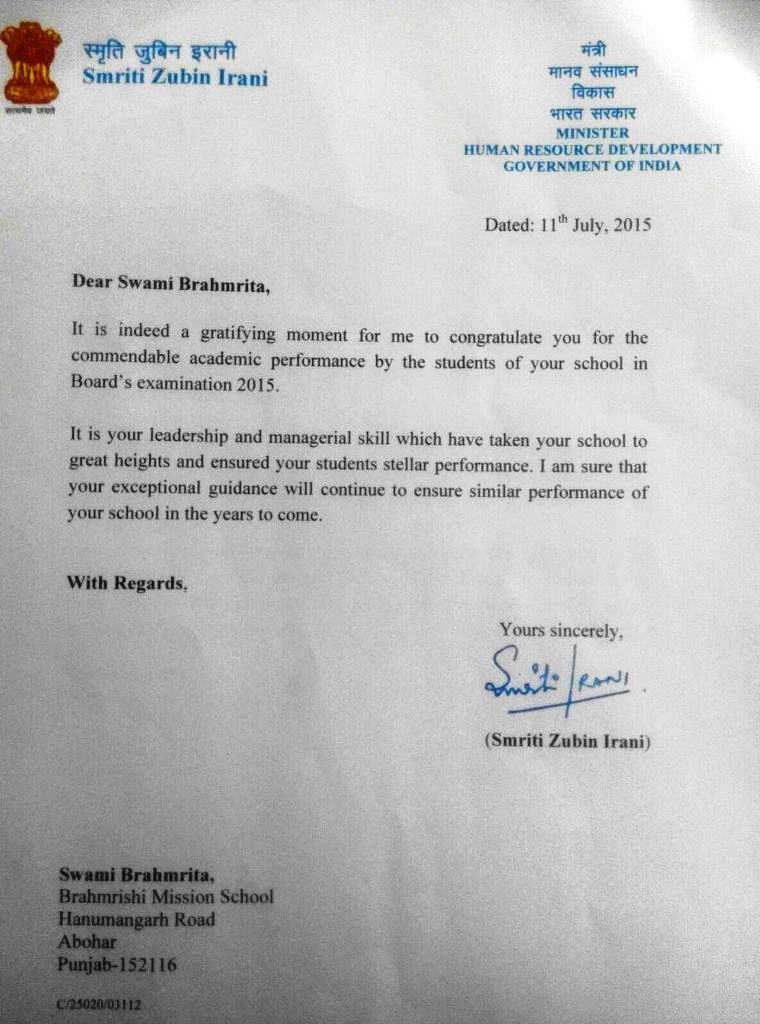 सत्यमेव जयते

स्मृति जुबिन इरानी
Smriti Zubin Irani

मंत्री
मानव संसाधन
विकास
भारत सरकार
MINISTER
HUMAN RESOURCE DEVELOPMENT
GOVERNMENT OF INDIA

Dated: 11$^{th}$ July, 2015

Dear Swami Brahmrita,

It is indeed a gratifying moment for me to congratulate you for the commendable academic performance by the students of your school in Board's examination 2015.

It is your leadership and managerial skill which have taken your school to great heights and ensured your students stellar performance. I am sure that your exceptional guidance will continue to ensure similar performance of your school in the years to come.

With Regards,

Yours sincerely,

Smriti Irani

(Smriti Zubin Irani)

Swami Brahmrita,
Brahmrishi Mission School
Hanumangarh Road
Abohar
Punjab-152116

C/25020/03112